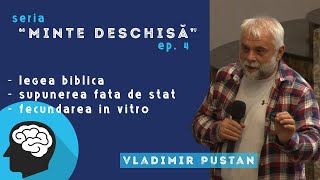 seria
"MINTE DESCHISĂ"
ep. 4

- legea biblica
- supunerea fata de stat
- fecundarea in vitro

VLADIMIR PUSTAN